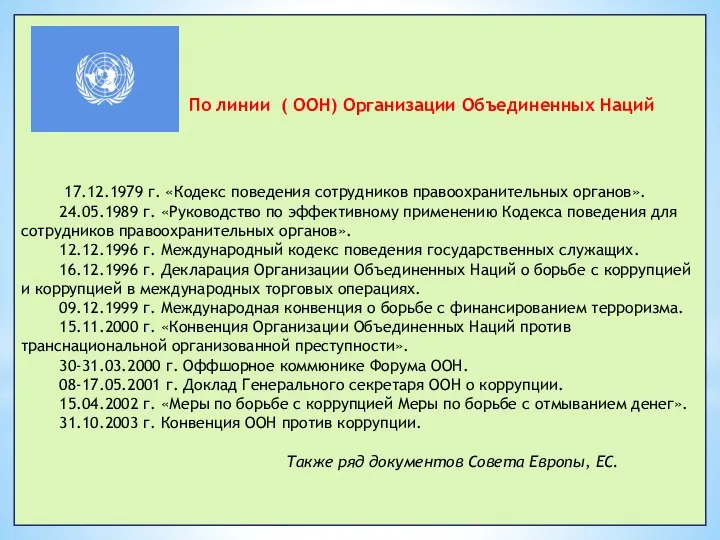 По линии ( ООН) Организации Объединенных Наций

17.12.1979 г. «Кодекс поведения сотрудников правоохранительных органов».

24.05.1989 г. «Руководство по эффективному применению Кодекса поведения для сотрудников правоохранительных органов».

12.12.1996 г. Международный кодекс поведения государственных служащих.

16.12.1996 г. Декларация Организации Объединенных Наций о борьбе с коррупцией и коррупцией в международных торговых операциях.

09.12.1999 г. Международная конвенция о борьбе с финансированием терроризма.

15.11.2000 г. «Конвенция Организации Объединенных Наций против транснациональной организованной преступности».

30-31.03.2000 г. Оффшорное коммюнике Форума ООН.

08-17.05.2001 г. Доклад Генерального секретаря ООН о коррупции.

15.04.2002 г. «Меры по борьбе с коррупцией Меры по борьбе с отмыванием денег».

31.10.2003 г. Конвенция ООН против коррупции.

Также ряд документов Совета Европы, ЕС.